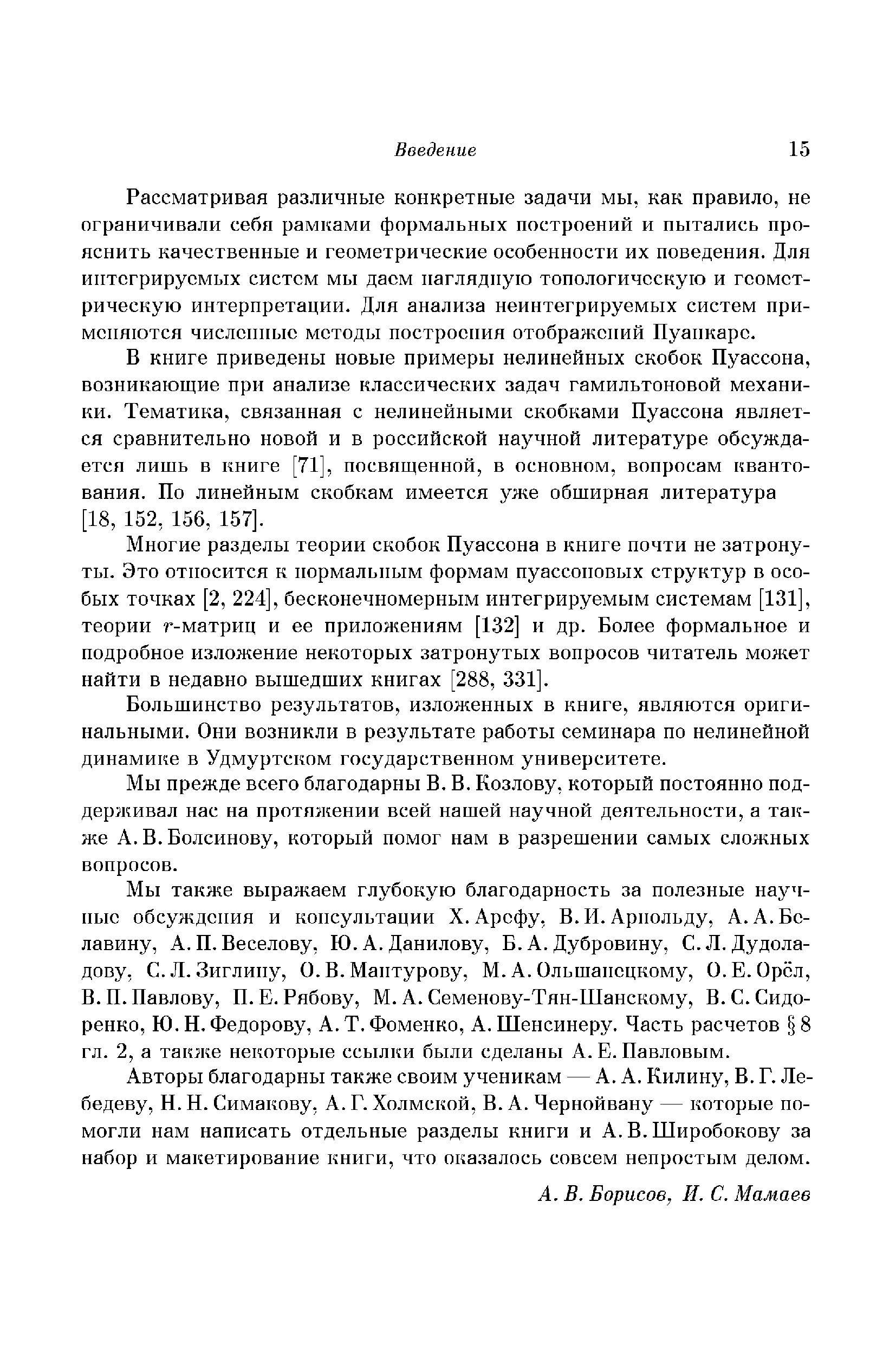 Введение 15

Рассматривая различные конкретные задачи мы, как правило, не ограничивали себя рамками формальных построений и пытались прояснить качественные и геометрические особенности их поведения. Для интегрируемых систем мы даем наглядную топологическую и геометрическую интерпретации. Для анализа неинтегрируемых систем применяются численные методы построения отображений Пуанкаре.

В книге приведены новые примеры нелинейных скобок Пуассона, возникающие при анализе классических задач гамильтоновой механики. Тематика, связанная с нелинейными скобками Пуассона является сравнительно новой и в российской научной литературе обсуждается лишь в книге [71], посвященной, в основном, вопросам квантования. По линейным скобкам имеется уже обширная литература [18, 152, 156, 157].

Многие разделы теории скобок Пуассона в книге почти не затронуты. Это относится к нормальным формам пуассоновых структур в особых точках [2, 224], бесконечномерным интегрируемым системам [131], теории $r$-матриц и ее приложениям [132] и др. Более формальное и подробное изложение некоторых затронутых вопросов читатель может найти в недавно вышедших книгах [288, 331].

Большинство результатов, изложенных в книге, являются оригинальными. Они возникли в результате работы семинара по нелинейной динамике в Удмуртском государственном университете.

Мы прежде всего благодарны В. В. Козлову, который постоянно поддерживал нас на протяжении всей нашей научной деятельности, а также А. В. Болсинову, который помог нам в разрешении самых сложных вопросов.

Мы также выражаем глубокую благодарность за полезные научные обсуждения и консультации Х. Арефу, В. И. Арнольду, А. А. Белавину, А. П. Веселову, Ю. А. Данилову, Б. А. Дубровину, С. Л. Дудоладову, С. Л. Зиглину, О. В. Мантурову, М. А. Ольшанецкому, О. Е. Орёл, В. П. Павлову, П. Е. Рябову, М. А. Семенову-Тян-Шанскому, В. С. Сидоренко, Ю. Н. Федорову, А. Т. Фоменко, А. Шенсинеру. Часть расчетов § 8 гл. 2, а также некоторые ссылки были сделаны А. Е. Павловым.

Авторы благодарны также своим ученикам — А. А. Килину, В. Г. Лебедеву, Н. Н. Симакову, А. Г. Холмской, В. А. Чернойвану — которые помогли нам написать отдельные разделы книги и А. В. Широбокову за набор и макетирование книги, что оказалось совсем непростым делом.

А. В. Борисов, И. С. Мамаев